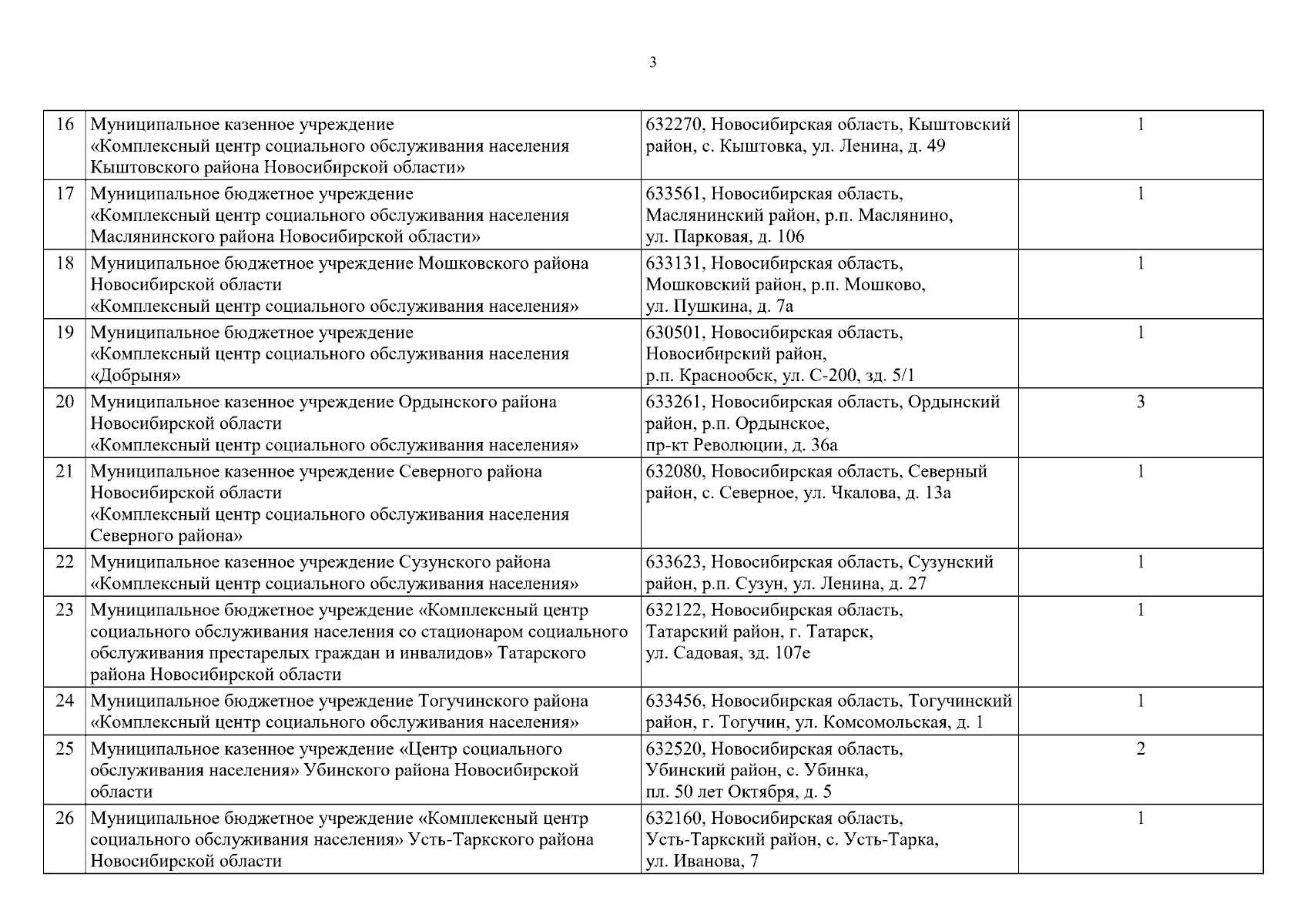 3

| | | | |
|---|---|---|---|
| 16 | Муниципальное казенное учреждение «Комплексный центр социального обслуживания населения Кыштовского района Новосибирской области» | 632270, Новосибирская область, Кыштовский район, с. Кыштовка, ул. Ленина, д. 49 | 1 |
| 17 | Муниципальное бюджетное учреждение «Комплексный центр социального обслуживания населения Маслянинского района Новосибирской области» | 633561, Новосибирская область, Маслянинский район, р.п. Маслянино, ул. Парковая, д. 106 | 1 |
| 18 | Муниципальное бюджетное учреждение Мошковского района Новосибирской области «Комплексный центр социального обслуживания населения» | 633131, Новосибирская область, Мошковский район, р.п. Мошково, ул. Пушкина, д. 7а | 1 |
| 19 | Муниципальное бюджетное учреждение «Комплексный центр социального обслуживания населения «Добрыня» | 630501, Новосибирская область, Новосибирский район, р.п. Краснообск, ул. С-200, зд. 5/1 | 1 |
| 20 | Муниципальное казенное учреждение Ордынского района Новосибирской области «Комплексный центр социального обслуживания населения» | 633261, Новосибирская область, Ордынский район, р.п. Ордынское, пр-кт Революции, д. 36а | 3 |
| 21 | Муниципальное казенное учреждение Северного района Новосибирской области «Комплексный центр социального обслуживания населения Северного района» | 632080, Новосибирская область, Северный район, с. Северное, ул. Чкалова, д. 13а | 1 |
| 22 | Муниципальное казенное учреждение Сузунского района «Комплексный центр социального обслуживания населения» | 633623, Новосибирская область, Сузунский район, р.п. Сузун, ул. Ленина, д. 27 | 1 |
| 23 | Муниципальное бюджетное учреждение «Комплексный центр социального обслуживания населения со стационаром социального обслуживания престарелых граждан и инвалидов» Татарского района Новосибирской области | 632122, Новосибирская область, Татарский район, г. Татарск, ул. Садовая, зд. 107е | 1 |
| 24 | Муниципальное бюджетное учреждение Тогучинского района «Комплексный центр социального обслуживания населения» | 633456, Новосибирская область, Тогучинский район, г. Тогучин, ул. Комсомольская, д. 1 | 1 |
| 25 | Муниципальное казенное учреждение «Центр социального обслуживания населения» Убинского района Новосибирской области | 632520, Новосибирская область, Убинский район, с. Убинка, пл. 50 лет Октября, д. 5 | 2 |
| 26 | Муниципальное бюджетное учреждение «Комплексный центр социального обслуживания населения» Усть-Таркского района Новосибирской области | 632160, Новосибирская область, Усть-Таркский район, с. Усть-Тарка, ул. Иванова, 7 | 1 |